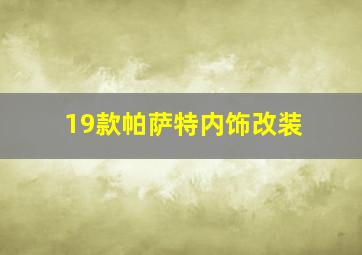 19款帕萨特内饰改装